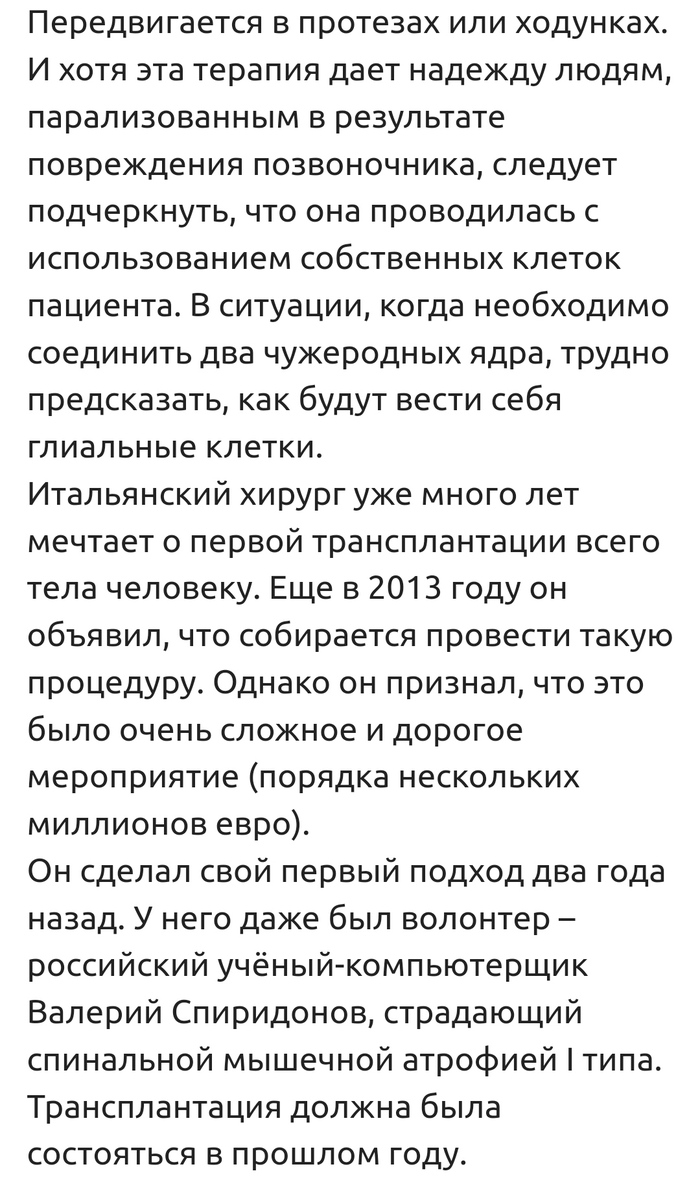 Передвигается в протезах или ходунках. И хотя эта терапия дает надежду людям, парализованным в результате повреждения позвоночника, следует подчеркнуть, что она проводилась с использованием собственных клеток пациента. В ситуации, когда необходимо соединить два чужеродных ядра, трудно предсказать, как будут вести себя глиальные клетки.
Итальянский хирург уже много лет мечтает о первой трансплантации всего тела человеку. Еще в 2013 году он объявил, что собирается провести такую процедуру. Однако он признал, что это было очень сложное и дорогое мероприятие (порядка нескольких миллионов евро).
Он сделал свой первый подход два года назад. У него даже был волонтер – российский учёный-компьютерщик Валерий Спиридонов, страдающий спинальной мышечной атрофией I типа. Трансплантация должна была состояться в прошлом году.